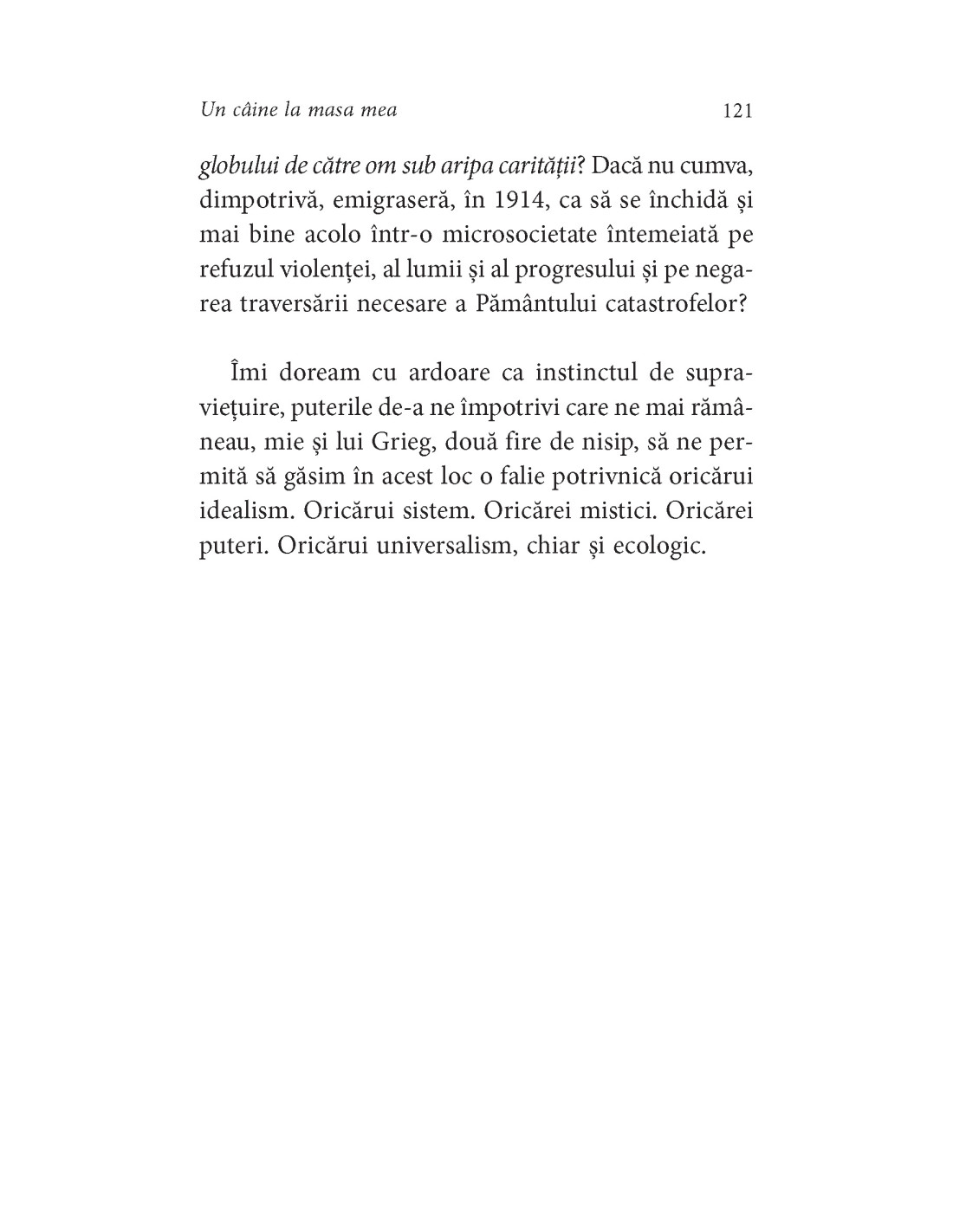 Un câine la masa mea 121

globului de către om sub aripa carității? Dacă nu cumva, dimpotrivă, emigraseră, în 1914, ca să se închidă și mai bine acolo într-o microsocietate întemeiată pe refuzul violenței, al lumii și al progresului și pe negarea traversării necesare a Pământului catastrofelor?

Îmi doream cu ardoare ca instinctul de supraviețuire, puterile de-a ne împotrivi care ne mai rămâneau, mie și lui Grieg, două fire de nisip, să ne permită să găsim în acest loc o falie potrivnică oricărui idealism. Oricărui sistem. Oricărei mistici. Oricărei puteri. Oricărui universalism, chiar și ecologic.